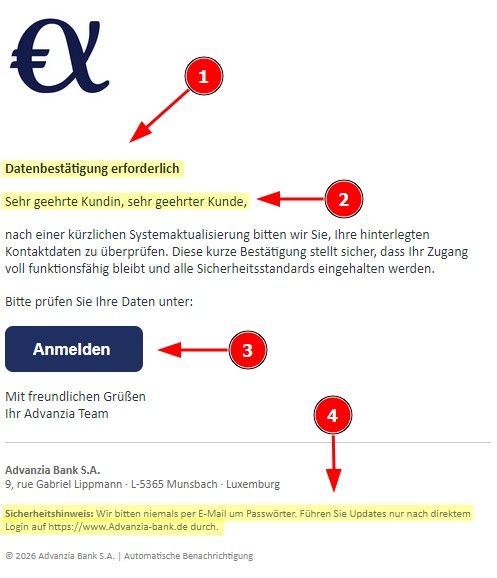 1

Datenbestätigung erforderlich

Sehr geehrte Kundin, sehr geehrter Kunde,

2

nach einer kürzlichen Systemaktualisierung bitten wir Sie, Ihre hinterlegten Kontaktdaten zu überprüfen. Diese kurze Bestätigung stellt sicher, dass Ihr Zugang voll funktionsfähig bleibt und alle Sicherheitsstandards eingehalten werden.

Bitte prüfen Sie Ihre Daten unter:

Anmelden

3

Mit freundlichen Grüßen
Ihr Advanzia Team

4

Advanzia Bank S.A.
9, rue Gabriel Lippmann · L-5365 Munsbach · Luxemburg

Sicherheitshinweis: Wir bitten niemals per E-Mail um Passwörter. Führen Sie Updates nur nach direktem Login auf https://www.Advanzia-bank.de durch.

© 2026 Advanzia Bank S.A. | Automatische Benachrichtigung